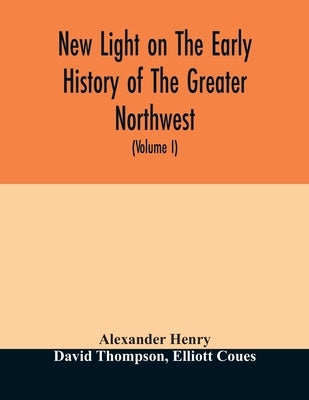 New Light on The Early History of The Greater Northwest

(Volume I)

Alexander Henry
David Thompson, Elliott Coues